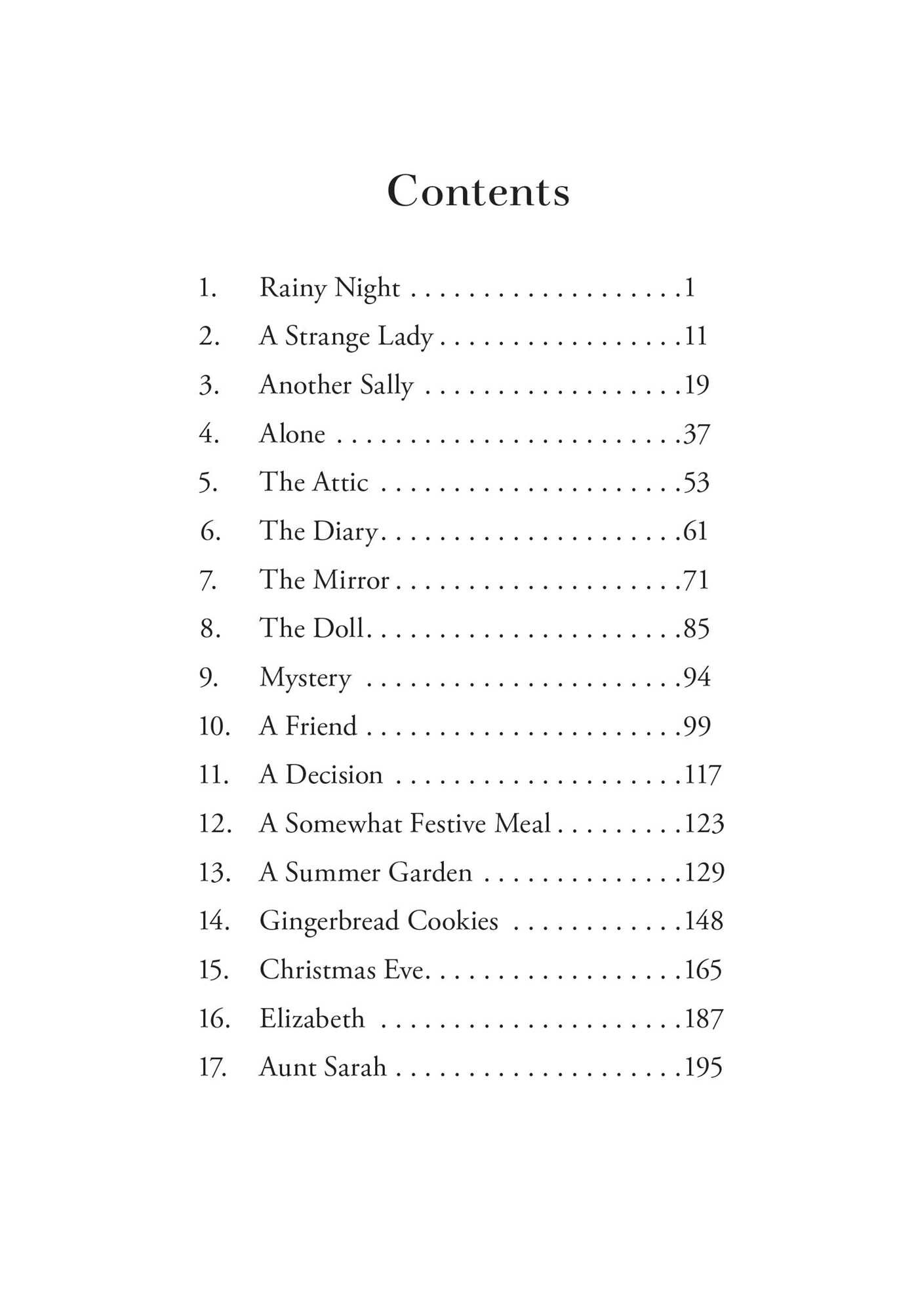 Contents

1. Rainy Night 1
2. A Strange Lady 11
3. Another Sally 19
4. Alone 37
5. The Attic 53
6. The Diary 61
7. The Mirror 71
8. The Doll 85
9. Mystery 94
10. A Friend 99
11. A Decision 117
12. A Somewhat Festive Meal 123
13. A Summer Garden 129
14. Gingerbread Cookies 148
15. Christmas Eve 165
16. Elizabeth 187
17. Aunt Sarah 195